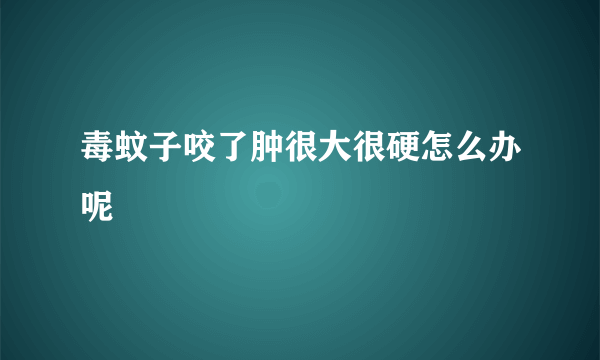 毒蚊子咬了肿很大很硬怎么办呢